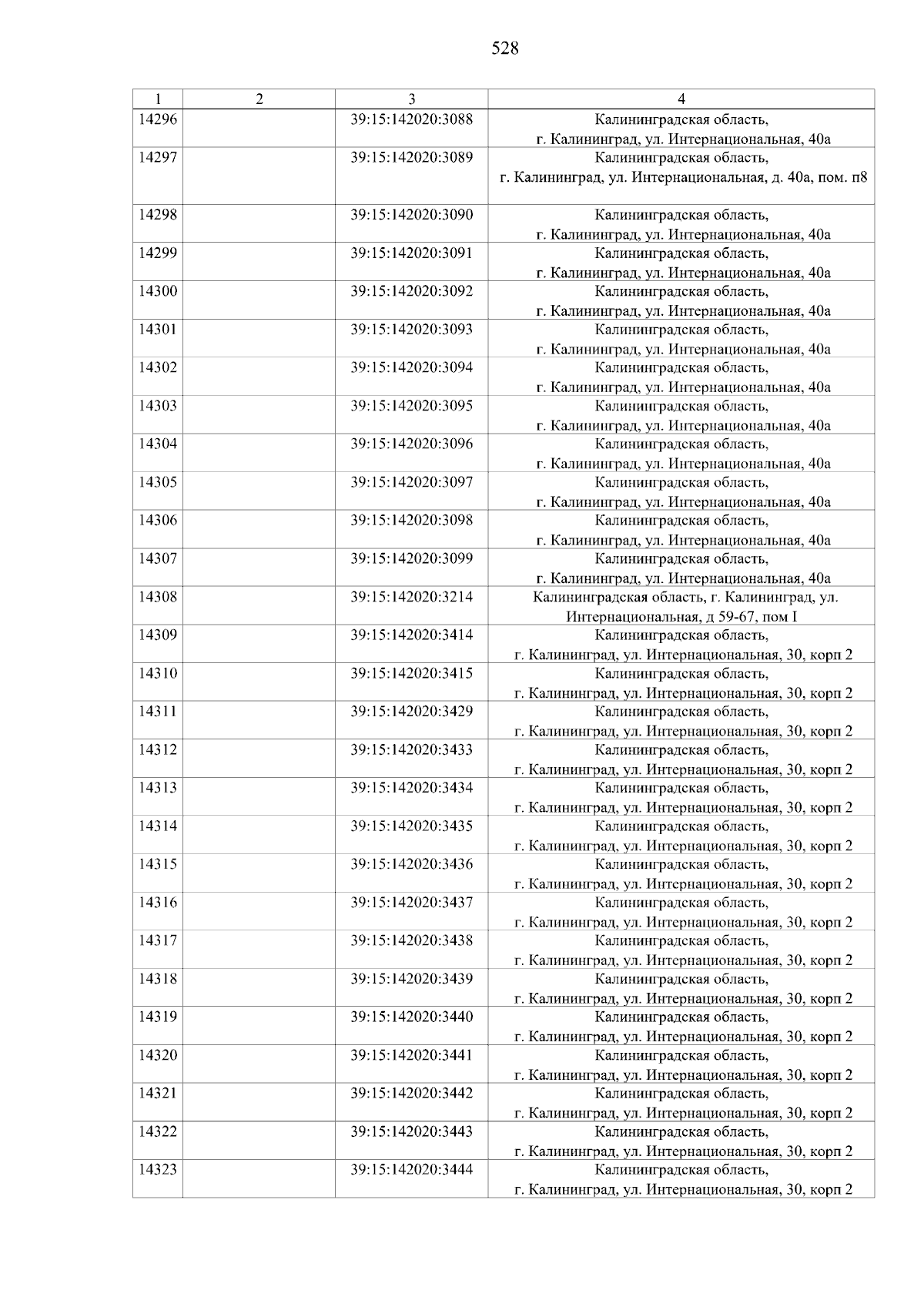 528

| 1 | 2 | 3 | 4 |
|---|---|---|---|
| 14296 | | 39:15:142020:3088 | Калининградская область, г. Калининград, ул. Интернациональная, 40а |
| 14297 | | 39:15:142020:3089 | Калининградская область, г. Калининград, ул. Интернациональная, д. 40а, пом. п8 |
| 14298 | | 39:15:142020:3090 | Калининградская область, г. Калининград, ул. Интернациональная, 40а |
| 14299 | | 39:15:142020:3091 | Калининградская область, г. Калининград, ул. Интернациональная, 40а |
| 14300 | | 39:15:142020:3092 | Калининградская область, г. Калининград, ул. Интернациональная, 40а |
| 14301 | | 39:15:142020:3093 | Калининградская область, г. Калининград, ул. Интернациональная, 40а |
| 14302 | | 39:15:142020:3094 | Калининградская область, г. Калининград, ул. Интернациональная, 40а |
| 14303 | | 39:15:142020:3095 | Калининградская область, г. Калининград, ул. Интернациональная, 40а |
| 14304 | | 39:15:142020:3096 | Калининградская область, г. Калининград, ул. Интернациональная, 40а |
| 14305 | | 39:15:142020:3097 | Калининградская область, г. Калининград, ул. Интернациональная, 40а |
| 14306 | | 39:15:142020:3098 | Калининградская область, г. Калининград, ул. Интернациональная, 40а |
| 14307 | | 39:15:142020:3099 | Калининградская область, г. Калининград, ул. Интернациональная, 40а |
| 14308 | | 39:15:142020:3214 | Калининградская область, г. Калининград, ул. Интернациональная, д 59-67, пом I |
| 14309 | | 39:15:142020:3414 | Калининградская область, г. Калининград, ул. Интернациональная, 30, корп 2 |
| 14310 | | 39:15:142020:3415 | Калининградская область, г. Калининград, ул. Интернациональная, 30, корп 2 |
| 14311 | | 39:15:142020:3429 | Калининградская область, г. Калининград, ул. Интернациональная, 30, корп 2 |
| 14312 | | 39:15:142020:3433 | Калининградская область, г. Калининград, ул. Интернациональная, 30, корп 2 |
| 14313 | | 39:15:142020:3434 | Калининградская область, г. Калининград, ул. Интернациональная, 30, корп 2 |
| 14314 | | 39:15:142020:3435 | Калининградская область, г. Калининград, ул. Интернациональная, 30, корп 2 |
| 14315 | | 39:15:142020:3436 | Калининградская область, г. Калининград, ул. Интернациональная, 30, корп 2 |
| 14316 | | 39:15:142020:3437 | Калининградская область, г. Калининград, ул. Интернациональная, 30, корп 2 |
| 14317 | | 39:15:142020:3438 | Калининградская область, г. Калининград, ул. Интернациональная, 30, корп 2 |
| 14318 | | 39:15:142020:3439 | Калининградская область, г. Калининград, ул. Интернациональная, 30, корп 2 |
| 14319 | | 39:15:142020:3440 | Калининградская область, г. Калининград, ул. Интернациональная, 30, корп 2 |
| 14320 | | 39:15:142020:3441 | Калининградская область, г. Калининград, ул. Интернациональная, 30, корп 2 |
| 14321 | | 39:15:142020:3442 | Калининградская область, г. Калининград, ул. Интернациональная, 30, корп 2 |
| 14322 | | 39:15:142020:3443 | Калининградская область, г. Калининград, ул. Интернациональная, 30, корп 2 |
| 14323 | | 39:15:142020:3444 | Калининградская область, г. Калининград, ул. Интернациональная, 30, корп 2 |